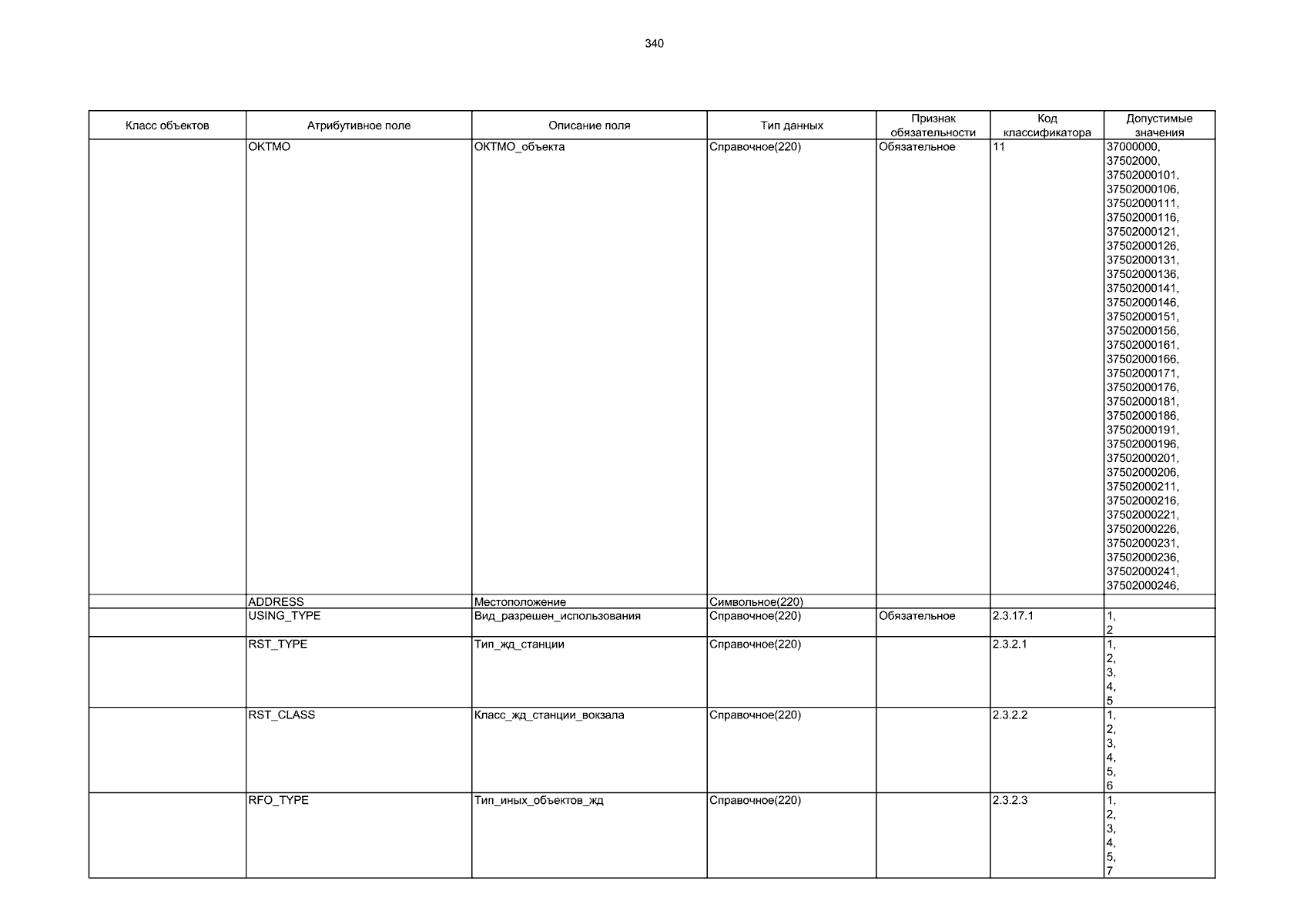 340

| Класс объектов | Атрибутивное поле | Описание поля | Тип данных | Признак обязательности | Код классификатора | Допустимые значения |
|---|---|---|---|---|---|---|
| | OKTMO | ОКТМО_объекта | Справочное(220) | Обязательное | 11 | 37000000, 37502000, 37502000101, 37502000106, 37502000111, 37502000116, 37502000121, 37502000126, 37502000131, 37502000136, 37502000141, 37502000146, 37502000151, 37502000156, 37502000161, 37502000166, 37502000171, 37502000176, 37502000181, 37502000186, 37502000191, 37502000196, 37502000201, 37502000206, 37502000211, 37502000216, 37502000221, 37502000226, 37502000231, 37502000236, 37502000241, 37502000246, |
| | ADDRESS | Местоположение | Символьное(220) | | | |
| | USING_TYPE | Вид_разрешен_использования | Справочное(220) | Обязательное | 2.3.17.1 | 1, 2 |
| | RST_TYPE | Тип_жд_станции | Справочное(220) | | 2.3.2.1 | 1, 2, 3, 4, 5 |
| | RST_CLASS | Класс_жд_станции_вокзала | Справочное(220) | | 2.3.2.2 | 1, 2, 3, 4, 5, 6 |
| | RFO_TYPE | Тип_иных_объектов_жд | Справочное(220) | | 2.3.2.3 | 1, 2, 3, 4, 5, 7 |